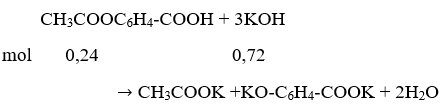 $CH_3COOC_6H_4\text{-}COOH + 3KOH$

mol 0,24 0,72

$\rightarrow CH_3COOK + KO\text{-}C_6H_4\text{-}COOK + 2H_2O$